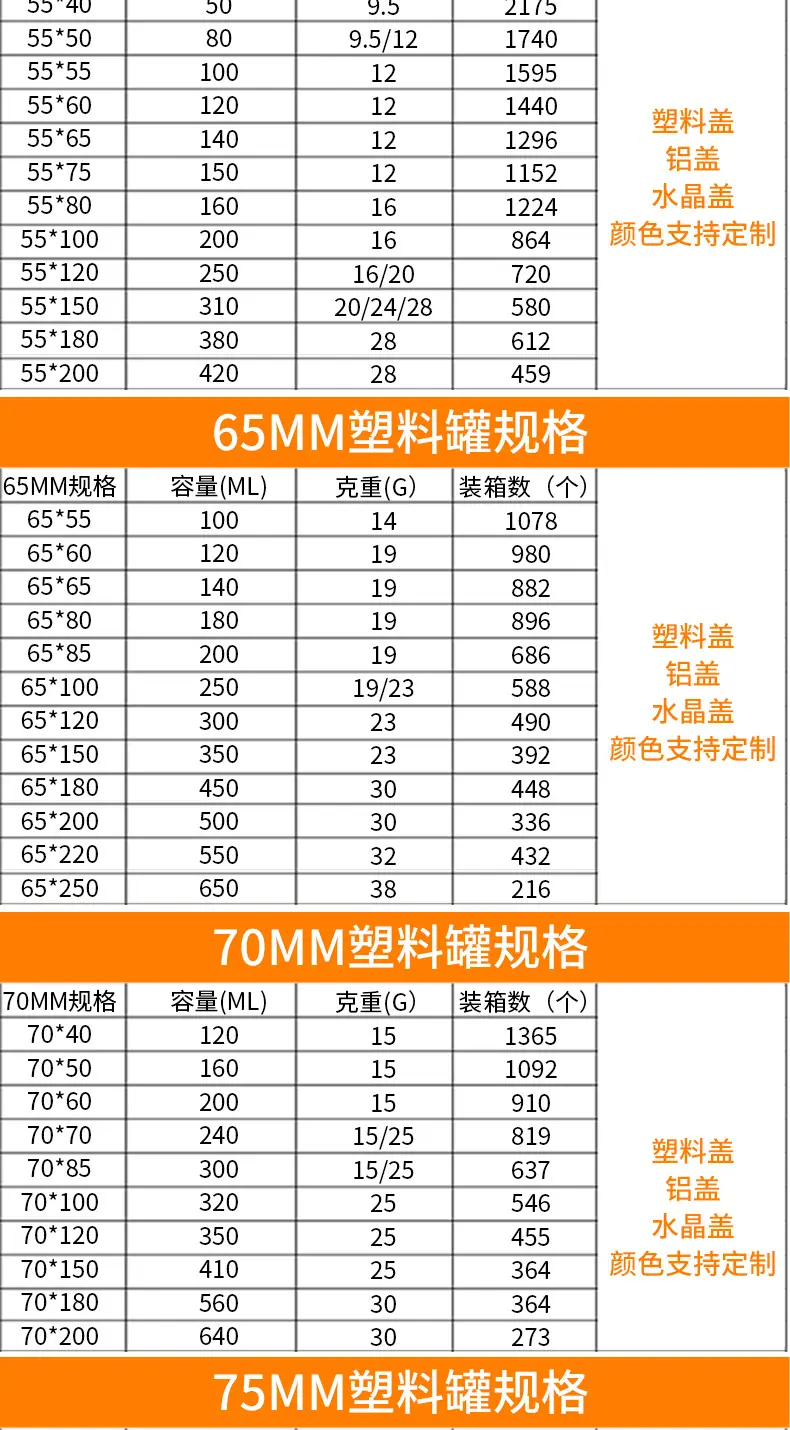 | 55*40 | 50 | 9.5 | 2175 | 塑料盖 铝盖 水晶盖 颜色支持定制 |
|---|---|---|---|---|
| 55*50 | 80 | 9.5/12 | 1740 | |
| 55*55 | 100 | 12 | 1595 | |
| 55*60 | 120 | 12 | 1440 | |
| 55*65 | 140 | 12 | 1296 | |
| 55*75 | 150 | 12 | 1152 | |
| 55*80 | 160 | 16 | 1224 | |
| 55*100 | 200 | 16 | 864 | |
| 55*120 | 250 | 16/20 | 720 | |
| 55*150 | 310 | 20/24/28 | 580 | |
| 55*180 | 380 | 28 | 612 | |
| 55*200 | 420 | 28 | 459 | |

65MM塑料罐规格

| 65MM规格 | 容量(ML) | 克重(G) | 装箱数（个） | |
|---|---|---|---|---|
| 65*55 | 100 | 14 | 1078 | 塑料盖 铝盖 水晶盖 颜色支持定制 |
| 65*60 | 120 | 19 | 980 | |
| 65*65 | 140 | 19 | 882 | |
| 65*80 | 180 | 19 | 896 | |
| 65*85 | 200 | 19 | 686 | |
| 65*100 | 250 | 19/23 | 588 | |
| 65*120 | 300 | 23 | 490 | |
| 65*150 | 350 | 23 | 392 | |
| 65*180 | 450 | 30 | 448 | |
| 65*200 | 500 | 30 | 336 | |
| 65*220 | 550 | 32 | 432 | |
| 65*250 | 650 | 38 | 216 | |

70MM塑料罐规格

| 70MM规格 | 容量(ML) | 克重(G) | 装箱数（个） | |
|---|---|---|---|---|
| 70*40 | 120 | 15 | 1365 | 塑料盖 铝盖 水晶盖 颜色支持定制 |
| 70*50 | 160 | 15 | 1092 | |
| 70*60 | 200 | 15 | 910 | |
| 70*70 | 240 | 15/25 | 819 | |
| 70*85 | 300 | 15/25 | 637 | |
| 70*100 | 320 | 25 | 546 | |
| 70*120 | 350 | 25 | 455 | |
| 70*150 | 410 | 25 | 364 | |
| 70*180 | 560 | 30 | 364 | |
| 70*200 | 640 | 30 | 273 | |

75MM塑料罐规格